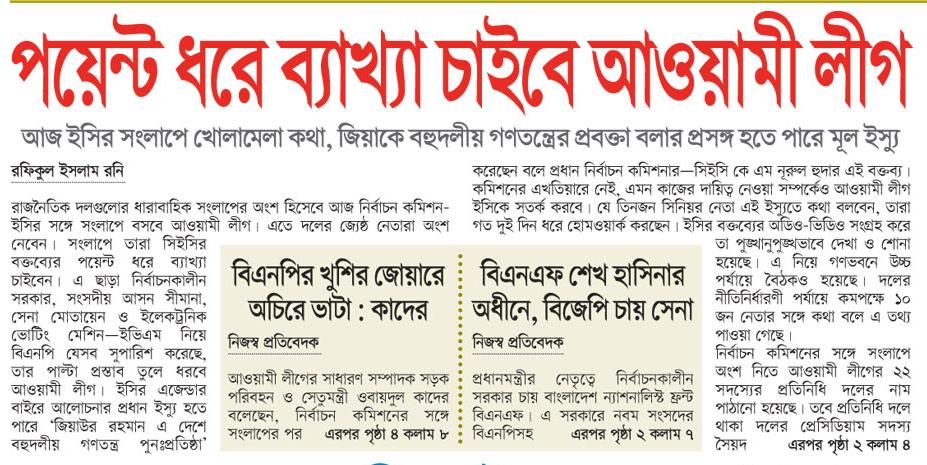 পয়েন্ট ধরে ব্যাখ্যা চাইবে আওয়ামী লীগ

আজ ইসির সংলাপে খোলামেলা কথা, জিয়াকে বহুদলীয় গণতন্ত্রের প্রবক্তা বলার প্রসঙ্গ হতে পারে মূল ইস্যু

রফিকুল ইসলাম রনি

রাজনৈতিক দলগুলোর ধারাবাহিক সংলাপের অংশ হিসেবে আজ নির্বাচন কমিশন-ইসির সঙ্গে সংলাপে বসবে আওয়ামী লীগ। এতে দলের জ্যেষ্ঠ নেতারা অংশ নেবেন। সংলাপে তারা সিইসির বক্তব্যের পয়েন্ট ধরে ব্যাখ্যা চাইবেন। এ ছাড়া নির্বাচনকালীন সরকার, সংসদীয় আসন সীমানা, সেনা মোতায়েন ও ইলেকট্রনিক ভোটিং মেশিন—ইভিএম নিয়ে বিএনপি যেসব সুপারিশ করেছে, তার পাল্টা প্রস্তাব তুলে ধরবে আওয়ামী লীগ। ইসির এজেন্ডার বাইরে আলোচনার প্রধান ইস্যু হতে পারে 'জিয়াউর রহমান এ দেশে বহুদলীয় গণতন্ত্র পুনঃপ্রতিষ্ঠা'

করেছেন বলে প্রধান নির্বাচন কমিশনার—সিইসি কে এম নূরুল হুদার এই বক্তব্য। কমিশনের এখতিয়ারে নেই, এমন কাজের দায়িত্ব নেওয়া সম্পর্কেও আওয়ামী লীগ ইসিকে সতর্ক করবে। যে তিনজন সিনিয়র নেতা এই ইস্যুতে কথা বলবেন, তারা গত দুই দিন ধরে হোমওয়ার্ক করছেন। ইসির বক্তব্যের অডিও-ভিডিও সংগ্রহ করে তা পুঙ্খানুপুঙ্খভাবে দেখা ও শোনা হয়েছে। এ নিয়ে গণভবনে উচ্চ পর্যায়ে বৈঠকও হয়েছে। দলের নীতিনির্ধারণী পর্যায়ে কমপক্ষে ১০ জন নেতার সঙ্গে কথা বলে এ তথ্য পাওয়া গেছে।

নির্বাচন কমিশনের সঙ্গে সংলাপে অংশ নিতে আওয়ামী লীগের ২২ সদস্যের প্রতিনিধি দলের নাম পাঠানো হয়েছে। তবে প্রতিনিধি দলে থাকা দলের প্রেসিডিয়াম সদস্য সৈয়দ এরপর পৃষ্ঠা ২ কলাম ৪

বিএনপির খুশির জোয়ারে অচিরে ভাটা : কাদের

নিজস্ব প্রতিবেদক

আওয়ামী লীগের সাধারণ সম্পাদক সড়ক পরিবহন ও সেতুমন্ত্রী ওবায়দুল কাদের বলেছেন, নির্বাচন কমিশনের সঙ্গে সংলাপের পর এরপর পৃষ্ঠা ৪ কলাম ৮

বিএনএফ শেখ হাসিনার অধীনে, বিজেপি চায় সেনা

নিজস্ব প্রতিবেদক

প্রধানমন্ত্রীর নেতৃত্বে নির্বাচনকালীন সরকার চায় বাংলাদেশ ন্যাশনালিস্ট ফ্রন্ট বিএনএফ। এ সরকারে নবম সংসদের বিএনপিসহ এরপর পৃষ্ঠা ২ কলাম ৭